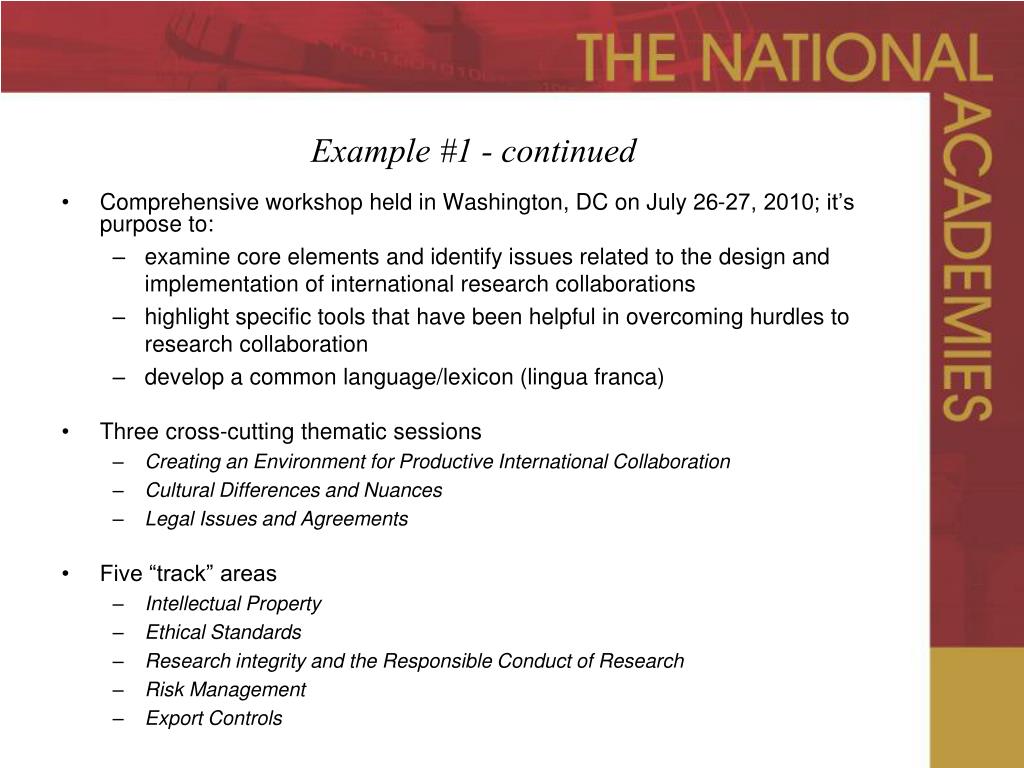 THE NATIONAL ACADEMIES

Example #1 - continued

• Comprehensive workshop held in Washington, DC on July 26-27, 2010; it’s purpose to:
– examine core elements and identify issues related to the design and implementation of international research collaborations
– highlight specific tools that have been helpful in overcoming hurdles to research collaboration
– develop a common language/lexicon (lingua franca)

• Three cross-cutting thematic sessions
– Creating an Environment for Productive International Collaboration
– Cultural Differences and Nuances
– Legal Issues and Agreements

• Five “track” areas
– Intellectual Property
– Ethical Standards
– Research integrity and the Responsible Conduct of Research
– Risk Management
– Export Controls